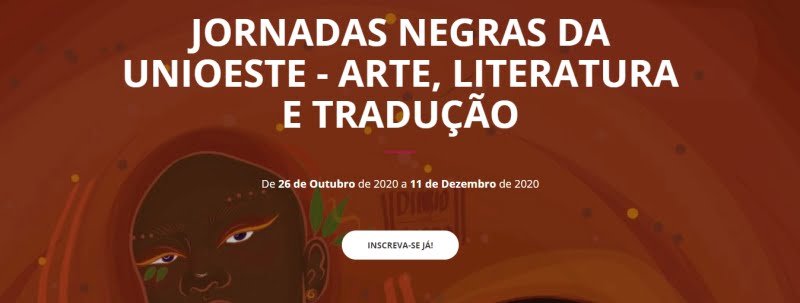 JORNADAS NEGRAS DA UNIOESTE - ARTE, LITERATURA E TRADUÇÃO

De 26 de Outubro de 2020 a 11 de Dezembro de 2020

INSCREVA-SE JÁ!